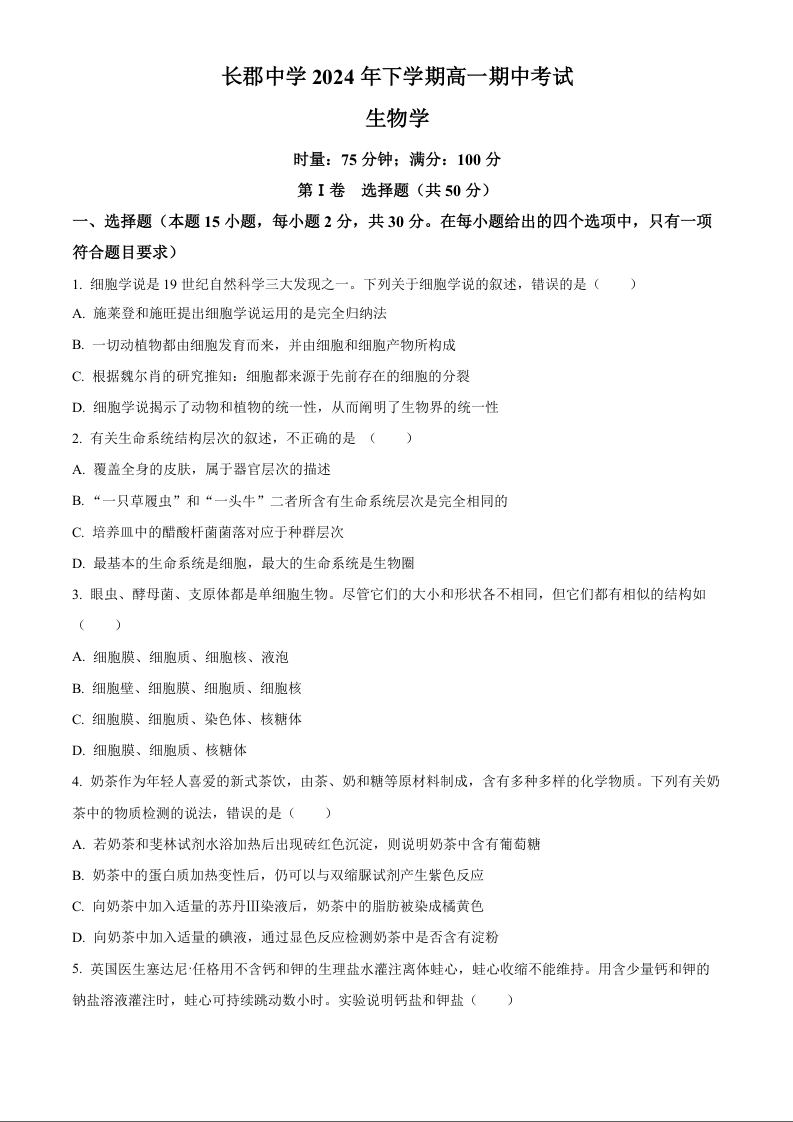 长郡中学2024年下学期高一期中考试

生物学

时量：75分钟；满分：100分

第Ⅰ卷 选择题（共50分）

一、选择题（本题15小题，每小题2分，共30分。在每小题给出的四个选项中，只有一项符合题目要求）

1.细胞学说是19世纪自然科学三大发现之一。下列关于细胞学说的叙述，错误的是（　　）

A.施莱登和施旺提出细胞学说运用的是完全归纳法

B.一切动植物都由细胞发育而来，并由细胞和细胞产物所构成

C.根据魏尔肖的研究推知：细胞都来源于先前存在的细胞的分裂

D.细胞学说揭示了动物和植物的统一性，从而阐明了生物界的统一性

2.有关生命系统结构层次的叙述，不正确的是（　　）

A.覆盖全身的皮肤，属于器官层次的描述

B.“一只草履虫”和“一头牛”二者所含有生命系统层次是完全相同的

C.培养皿中的醋酸杆菌菌落对应于种群层次

D.最基本的生命系统是细胞，最大的生命系统是生物圈

3.眼虫、酵母菌、支原体都是单细胞生物。尽管它们的大小和形状各不相同，但它们都有相似的结构如（　　）

A.细胞膜、细胞质、细胞核、液泡

B.细胞壁、细胞膜、细胞质、细胞核

C.细胞膜、细胞质、染色体、核糖体

D.细胞膜、细胞质、核糖体

4.奶茶作为年轻人喜爱的新式茶饮，由茶、奶和糖等原材料制成，含有多种多样的化学物质。下列有关奶茶中的物质检测的说法，错误的是（　　）

A.若奶茶和斐林试剂水浴加热后出现砖红色沉淀，则说明奶茶中含有葡萄糖

B.奶茶中的蛋白质加热变性后，仍可以与双缩脲试剂产生紫色反应

C.向奶茶中加入适量的苏丹Ⅲ染液后，奶茶中的脂肪被染成橘黄色

D.向奶茶中加入适量的碘液，通过显色反应检测奶茶中是否含有淀粉

5.英国医生塞达尼·任格用不含钙和钾的生理盐水灌注离体蛙心，蛙心收缩不能维持。用含少量钙和钾的钠盐溶液灌注时，蛙心可持续跳动数小时。实验说明钙盐和钾盐（　　）